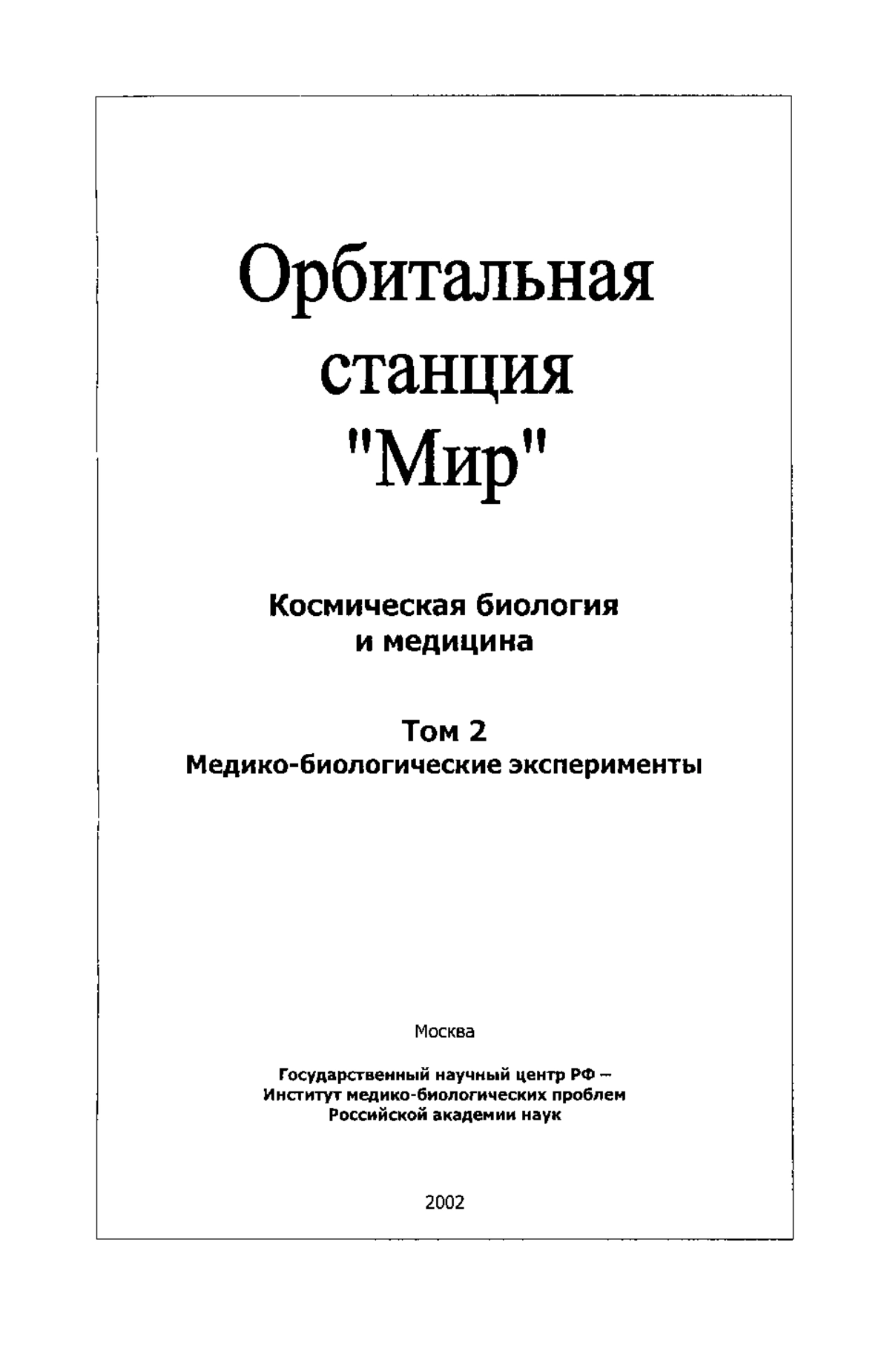 Орбитальная станция "Мир"

Космическая биология и медицина

Том 2
Медико-биологические эксперименты

Москва

Государственный научный центр РФ – Институт медико-биологических проблем Российской академии наук

2002